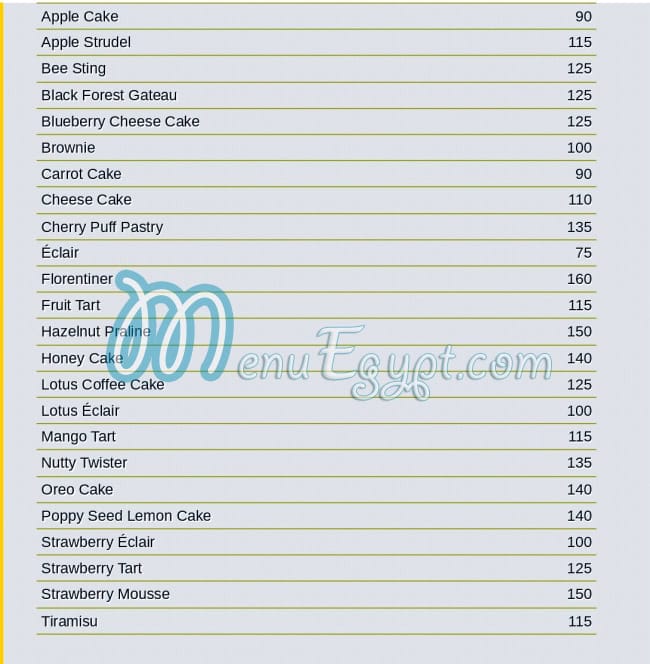 | | |
|---|---|
| Apple Cake | 90 |
| Apple Strudel | 115 |
| Bee Sting | 125 |
| Black Forest Gateau | 125 |
| Blueberry Cheese Cake | 125 |
| Brownie | 100 |
| Carrot Cake | 90 |
| Cheese Cake | 110 |
| Cherry Puff Pastry | 135 |
| Éclair | 75 |
| Florentiner | 160 |
| Fruit Tart | 115 |
| Hazelnut Praline | 150 |
| Honey Cake | 140 |
| Lotus Coffee Cake | 125 |
| Lotus Éclair | 100 |
| Mango Tart | 115 |
| Nutty Twister | 135 |
| Oreo Cake | 140 |
| Poppy Seed Lemon Cake | 140 |
| Strawberry Éclair | 100 |
| Strawberry Tart | 125 |
| Strawberry Mousse | 150 |
| Tiramisu | 115 |

MenuEgypt.com